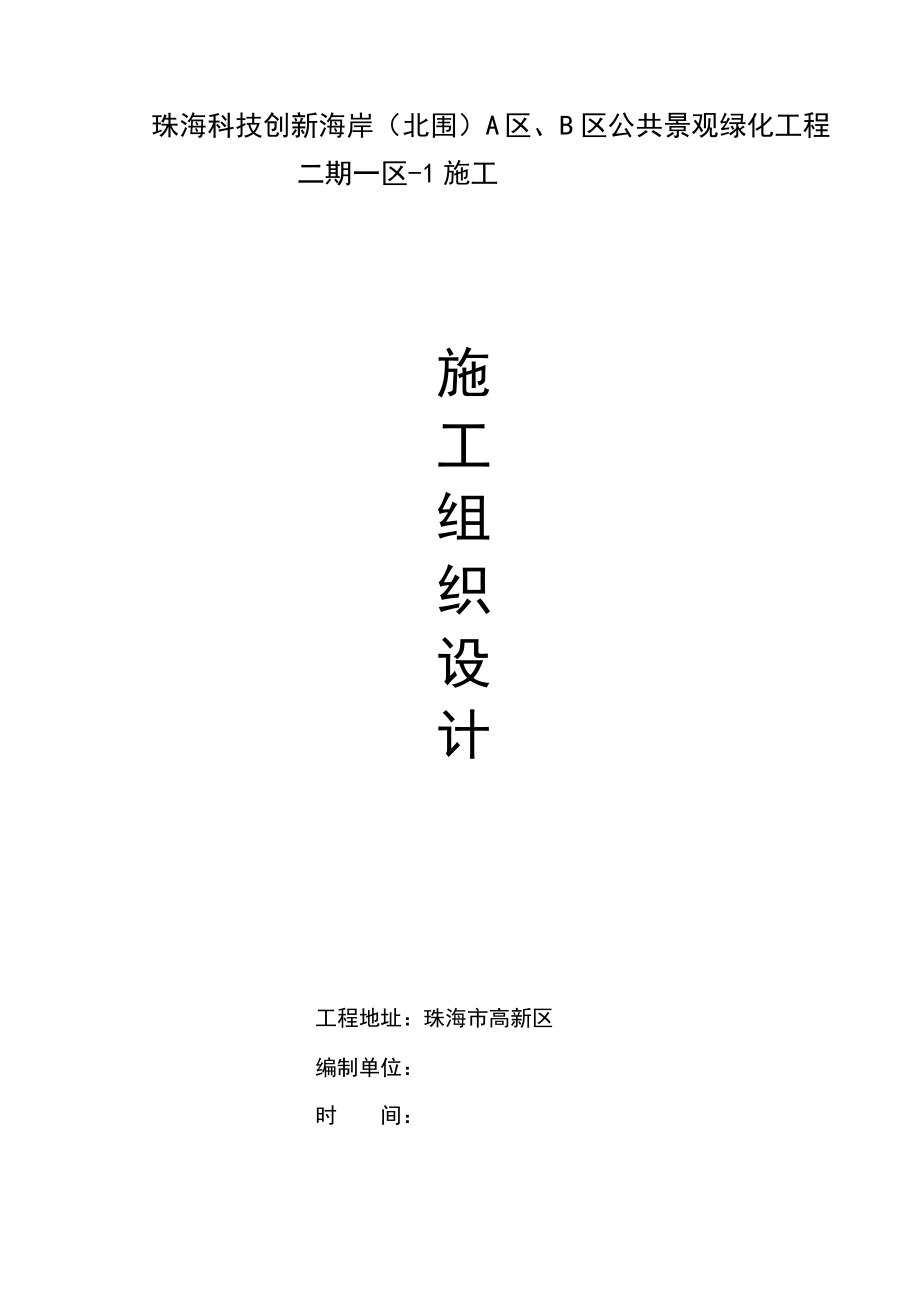 珠海科技创新海岸（北围）A区、B区公共景观绿化工程二期一区-1施工

施
工
组
织
设
计

工程地址：珠海市高新区

编制单位：

时　　间：